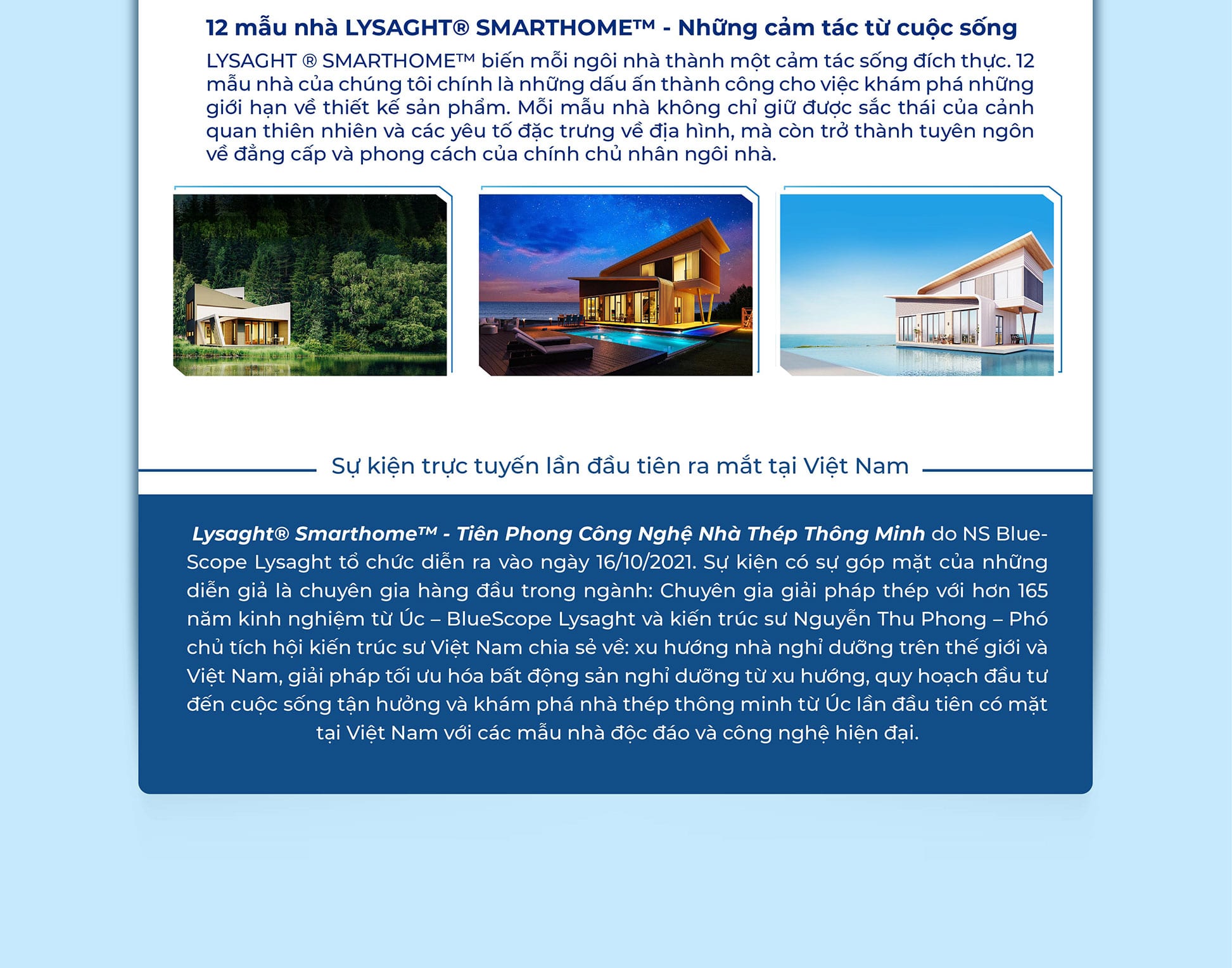 12 mẫu nhà LYSAGHT® SMARTHOME™ - Những cảm tác từ cuộc sống

LYSAGHT ® SMARTHOME™ biến mỗi ngôi nhà thành một cảm tác sống đích thực. 12 mẫu nhà của chúng tôi chính là những dấu ấn thành công cho việc khám phá những giới hạn về thiết kế sản phẩm. Mỗi mẫu nhà không chỉ giữ được sắc thái của cảnh quan thiên nhiên và các yêu tố đặc trưng về địa hình, mà còn trở thành tuyên ngôn về đẳng cấp và phong cách của chính chủ nhân ngôi nhà.

Sự kiện trực tuyến lần đầu tiên ra mắt tại Việt Nam

Lysaght® Smarthome™ - Tiên Phong Công Nghệ Nhà Thép Thông Minh do NS BlueScope Lysaght tổ chức diễn ra vào ngày 16/10/2021. Sự kiện có sự góp mặt của những diễn giả là chuyên gia hàng đầu trong ngành: Chuyên gia giải pháp thép với hơn 165 năm kinh nghiệm từ Úc – BlueScope Lysaght và kiến trúc sư Nguyễn Thu Phong – Phó chủ tích hội kiến trúc sư Việt Nam chia sẻ về: xu hướng nhà nghỉ dưỡng trên thế giới và Việt Nam, giải pháp tối ưu hóa bất động sản nghỉ dưỡng từ xu hướng, quy hoạch đầu tư đến cuộc sống tận hưởng và khám phá nhà thép thông minh từ Úc lần đầu tiên có mặt tại Việt Nam với các mẫu nhà độc đáo và công nghệ hiện đại.